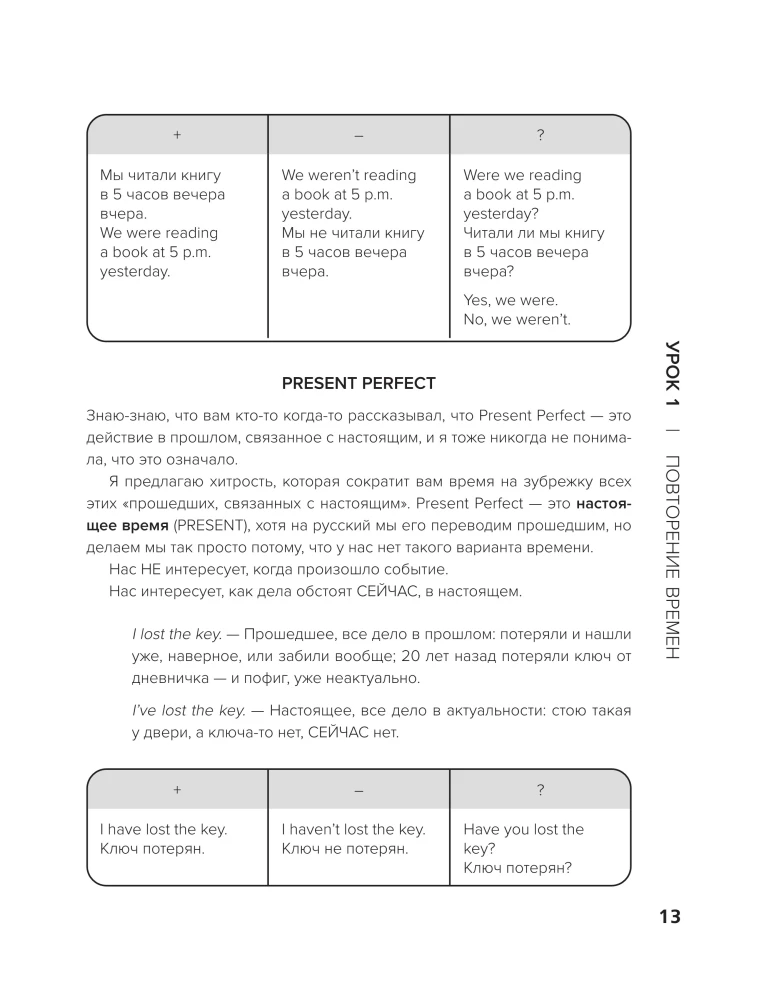 | + | – | ? |
|---|---|---|
| Мы читали книгу в 5 часов вечера вчера. We were reading a book at 5 p.m. yesterday. | We weren't reading a book at 5 p.m. yesterday. Мы не читали книгу в 5 часов вечера вчера. | Were we reading a book at 5 p.m. yesterday? Читали ли мы книгу в 5 часов вечера вчера? Yes, we were. No, we weren't. |

PRESENT PERFECT

Знаю-знаю, что вам кто-то когда-то рассказывал, что Present Perfect — это действие в прошлом, связанное с настоящим, и я тоже никогда не понимала, что это означало.

Я предлагаю хитрость, которая сократит вам время на зубрежку всех этих «прошедших, связанных с настоящим». Present Perfect — это настоящее время (PRESENT), хотя на русский мы его переводим прошедшим, но делаем мы так просто потому, что у нас нет такого варианта времени.

Нас НЕ интересует, когда произошло событие.

Нас интересует, как дела обстоят СЕЙЧАС, в настоящем.

I lost the key. — Прошедшее, все дело в прошлом: потеряли и нашли уже, наверное, или забили вообще; 20 лет назад потеряли ключ от дневничка — и пофиг, уже неактуально.

I've lost the key. — Настоящее, все дело в актуальности: стою такая у двери, а ключа-то нет, СЕЙЧАС нет.

| + | – | ? |
|---|---|---|
| I have lost the key. Ключ потерян. | I haven't lost the key. Ключ не потерян. | Have you lost the key? Ключ потерян? |

УРОК 1 | ПОВТОРЕНИЕ ВРЕМЕН

13